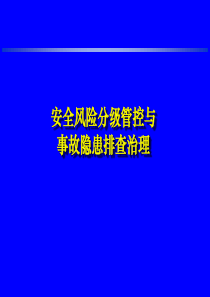 安全风险分级管控与
事故隐患排查治理